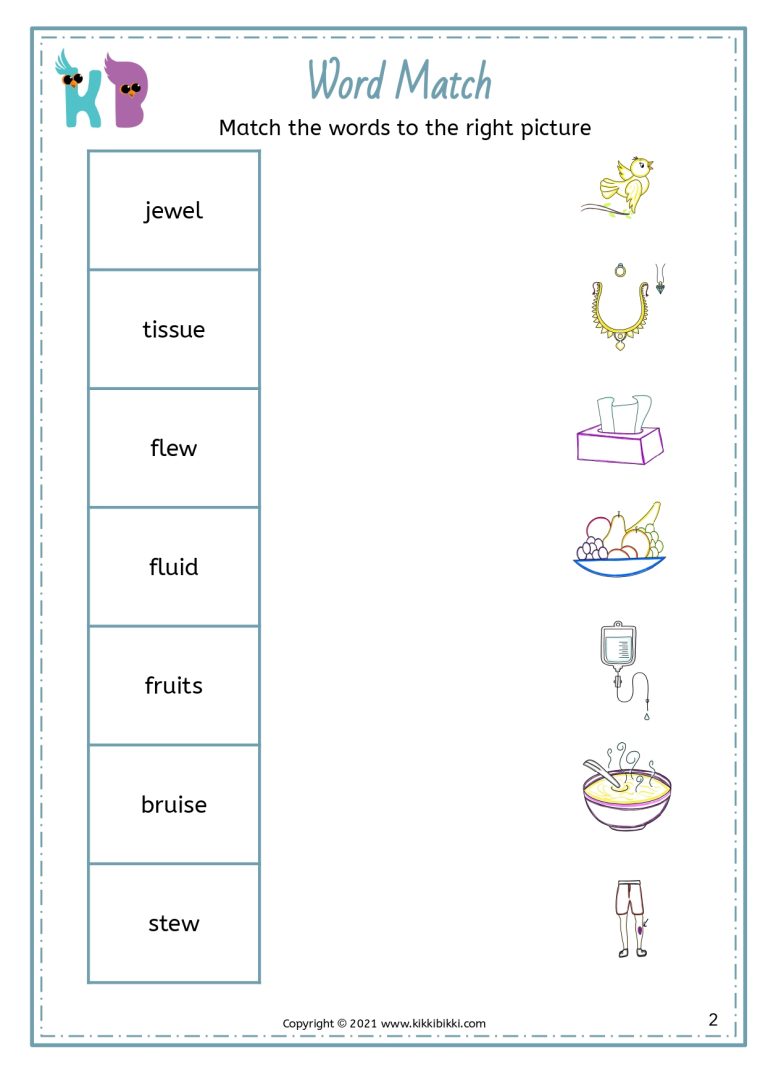 KB

Word Match

Match the words to the right picture

jewel

tissue

flew

fluid

fruits

bruise

stew

Copyright © 2021 www.kikkibikki.com

2